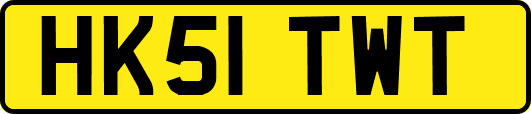 HK51 TWT